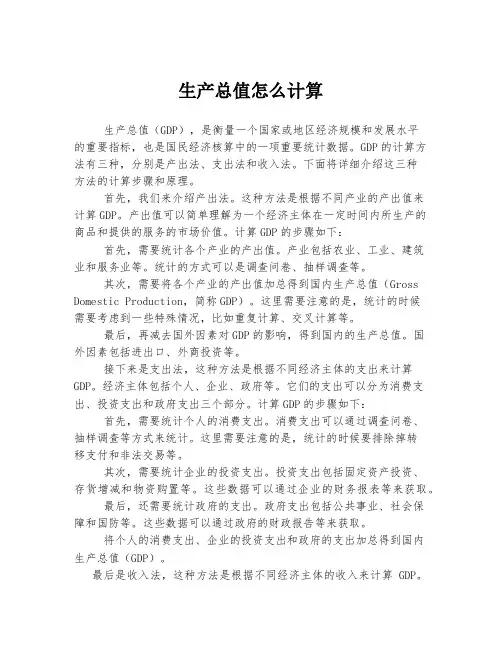 生产总值怎么计算

生产总值（GDP），是衡量一个国家或地区经济规模和发展水平的重要指标，也是国民经济核算中的一项重要统计数据。GDP的计算方法有三种，分别是产出法、支出法和收入法。下面将详细介绍这三种方法的计算步骤和原理。

首先，我们来介绍产出法。这种方法是根据不同产业的产出值来计算GDP。产出值可以简单理解为一个经济主体在一定时间内所生产的商品和提供的服务的市场价值。计算GDP的步骤如下：

首先，需要统计各个产业的产出值。产业包括农业、工业、建筑业和服务业等。统计的方式可以是调查问卷、抽样调查等。

其次，需要将各个产业的产出值加总得到国内生产总值（Gross Domestic Production，简称GDP）。这里需要注意的是，统计的时候需要考虑到一些特殊情况，比如重复计算、交叉计算等。

最后，再减去国外因素对GDP的影响，得到国内的生产总值。国外因素包括进出口、外商投资等。

接下来是支出法，这种方法是根据不同经济主体的支出来计算GDP。经济主体包括个人、企业、政府等。它们的支出可以分为消费支出、投资支出和政府支出三个部分。计算GDP的步骤如下：

首先，需要统计个人的消费支出。消费支出可以通过调查问卷、抽样调查等方式来统计。这里需要注意的是，统计的时候要排除掉转移支付和非法交易等。

其次，需要统计企业的投资支出。投资支出包括固定资产投资、存货增减和物资购置等。这些数据可以通过企业的财务报表等来获取。

最后，还需要统计政府的支出。政府支出包括公共事业、社会保障和国防等。这些数据可以通过政府的财政报告等来获取。

将个人的消费支出、企业的投资支出和政府的支出加总得到国内生产总值（GDP）。

最后是收入法，这种方法是根据不同经济主体的收入来计算 GDP。